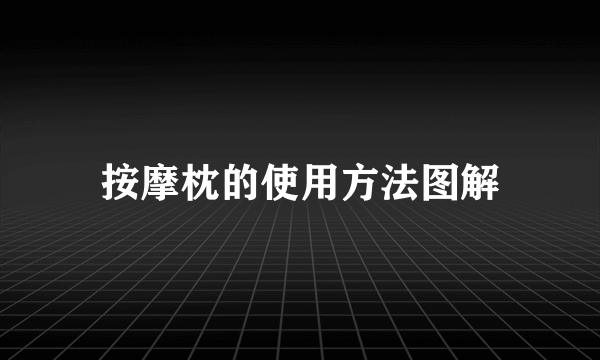 按摩枕的使用方法图解